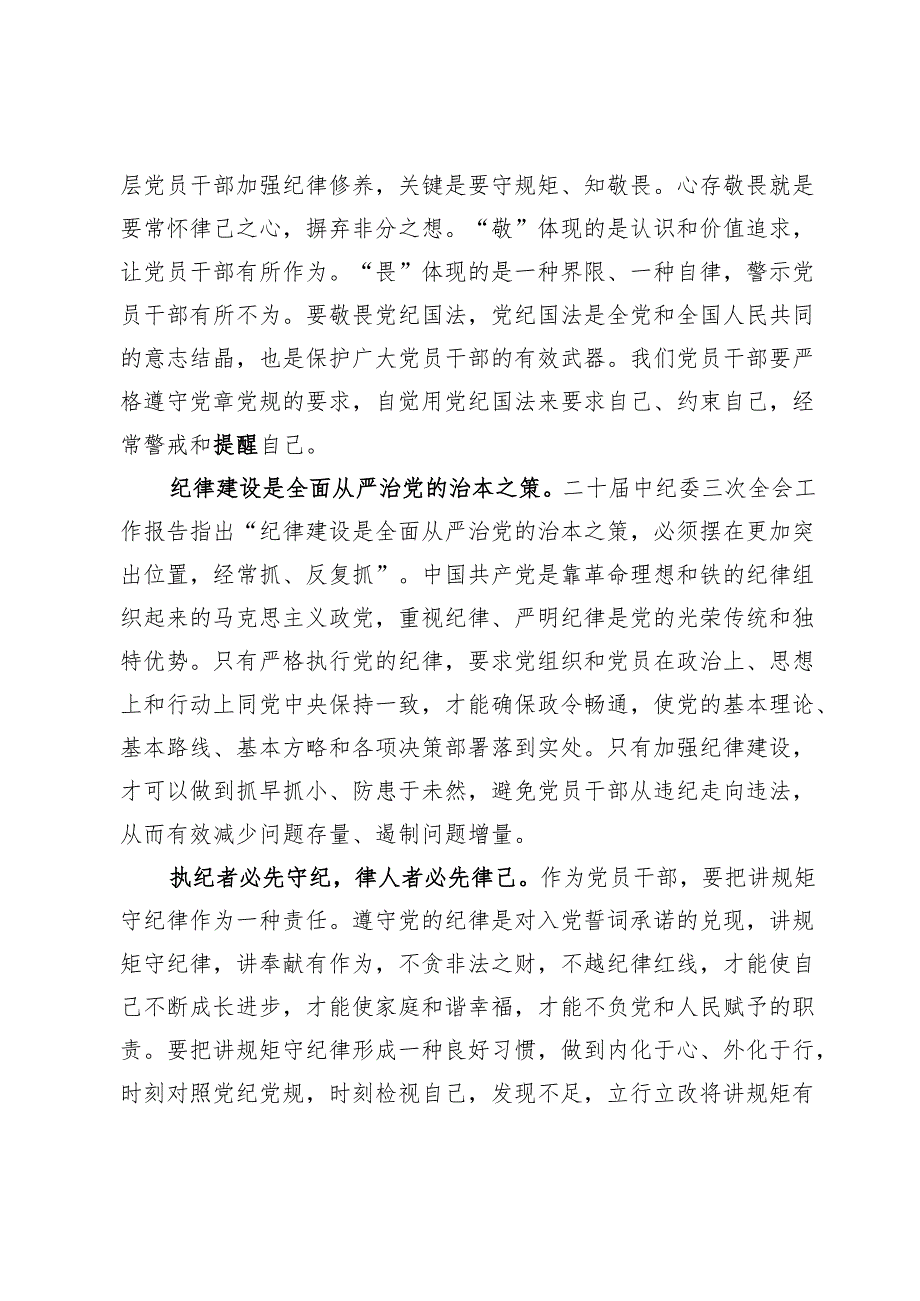 层党员干部加强纪律修养，关键是要守规矩、知敬畏。心存敬畏就是要常怀律己之心，摒弃非分之想。“敬”体现的是认识和价值追求，让党员干部有所作为。“畏”体现的是一种界限、一种自律，警示党员干部有所不为。要敬畏党纪国法，党纪国法是全党和全国人民共同的意志结晶，也是保护广大党员干部的有效武器。我们党员干部要严格遵守党章党规的要求，自觉用党纪国法来要求自己、约束自己，经常警戒和提醒自己。

纪律建设是全面从严治党的治本之策。二十届中纪委三次全会工作报告指出“纪律建设是全面从严治党的治本之策，必须摆在更加突出位置，经常抓、反复抓”。中国共产党是靠革命理想和铁的纪律组织起来的马克思主义政党，重视纪律、严明纪律是党的光荣传统和独特优势。只有严格执行党的纪律，要求党组织和党员在政治上、思想上和行动上同党中央保持一致，才能确保政令畅通，使党的基本理论、基本路线、基本方略和各项决策部署落到实处。只有加强纪律建设，才可以做到抓早抓小、防患于未然，避免党员干部从违纪走向违法，从而有效减少问题存量、遏制问题增量。

执纪者必先守纪，律人者必先律己。作为党员干部，要把讲规矩守纪律作为一种责任。遵守党的纪律是对入党誓词承诺的兑现，讲规矩守纪律，讲奉献有作为，不贪非法之财，不越纪律红线，才能使自己不断成长进步，才能使家庭和谐幸福，才能不负党和人民赋予的职责。要把讲规矩守纪律形成一种良好习惯，做到内化于心、外化于行，时刻对照党纪党规，时刻检视自己，发现不足，立行立改将讲规矩有